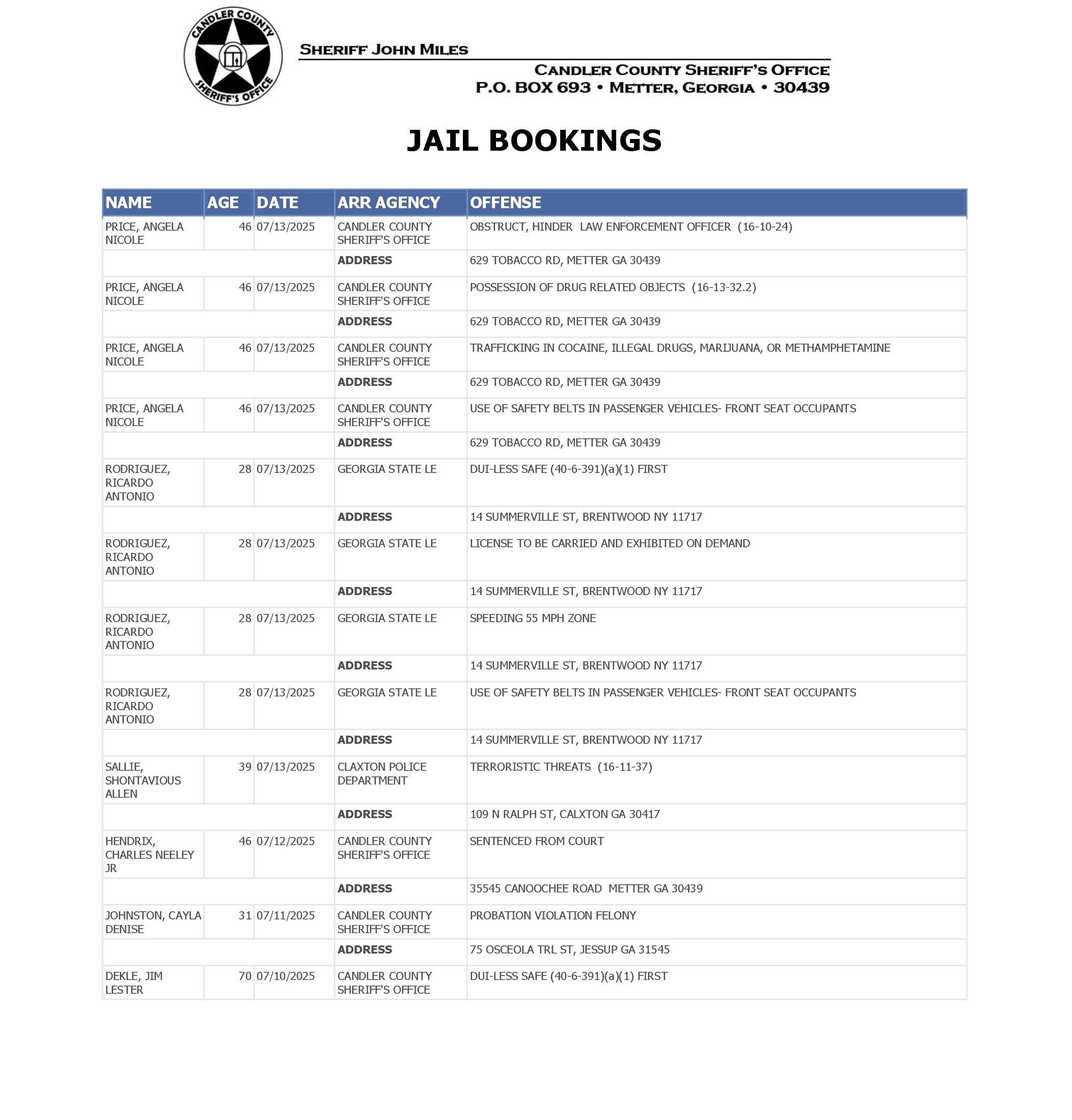 CANDLER COUNTY SHERIFF'S OFFICE

SHERIFF JOHN MILES

CANDLER COUNTY SHERIFF'S OFFICE
P.O. BOX 693 • METTER, GEORGIA • 30439

JAIL BOOKINGS

| NAME | AGE | DATE | ARR AGENCY | OFFENSE |
|---|---|---|---|---|
| PRICE, ANGELA NICOLE | 46 | 07/13/2025 | CANDLER COUNTY SHERIFF'S OFFICE | OBSTRUCT, HINDER LAW ENFORCEMENT OFFICER (16-10-24) |
| | | | ADDRESS | 629 TOBACCO RD, METTER GA 30439 |
| PRICE, ANGELA NICOLE | 46 | 07/13/2025 | CANDLER COUNTY SHERIFF'S OFFICE | POSSESSION OF DRUG RELATED OBJECTS (16-13-32.2) |
| | | | ADDRESS | 629 TOBACCO RD, METTER GA 30439 |
| PRICE, ANGELA NICOLE | 46 | 07/13/2025 | CANDLER COUNTY SHERIFF'S OFFICE | TRAFFICKING IN COCAINE, ILLEGAL DRUGS, MARIJUANA, OR METHAMPHETAMINE |
| | | | ADDRESS | 629 TOBACCO RD, METTER GA 30439 |
| PRICE, ANGELA NICOLE | 46 | 07/13/2025 | CANDLER COUNTY SHERIFF'S OFFICE | USE OF SAFETY BELTS IN PASSENGER VEHICLES- FRONT SEAT OCCUPANTS |
| | | | ADDRESS | 629 TOBACCO RD, METTER GA 30439 |
| RODRIGUEZ, RICARDO ANTONIO | 28 | 07/13/2025 | GEORGIA STATE LE | DUI-LESS SAFE (40-6-391)(a)(1) FIRST |
| | | | ADDRESS | 14 SUMMERVILLE ST, BRENTWOOD NY 11717 |
| RODRIGUEZ, RICARDO ANTONIO | 28 | 07/13/2025 | GEORGIA STATE LE | LICENSE TO BE CARRIED AND EXHIBITED ON DEMAND |
| | | | ADDRESS | 14 SUMMERVILLE ST, BRENTWOOD NY 11717 |
| RODRIGUEZ, RICARDO ANTONIO | 28 | 07/13/2025 | GEORGIA STATE LE | SPEEDING 55 MPH ZONE |
| | | | ADDRESS | 14 SUMMERVILLE ST, BRENTWOOD NY 11717 |
| RODRIGUEZ, RICARDO ANTONIO | 28 | 07/13/2025 | GEORGIA STATE LE | USE OF SAFETY BELTS IN PASSENGER VEHICLES- FRONT SEAT OCCUPANTS |
| | | | ADDRESS | 14 SUMMERVILLE ST, BRENTWOOD NY 11717 |
| SALLIE, SHONTAVIOUS ALLEN | 39 | 07/13/2025 | CLAXTON POLICE DEPARTMENT | TERRORISTIC THREATS (16-11-37) |
| | | | ADDRESS | 109 N RALPH ST, CALXTON GA 30417 |
| HENDRIX, CHARLES NEELEY JR | 46 | 07/12/2025 | CANDLER COUNTY SHERIFF'S OFFICE | SENTENCED FROM COURT |
| | | | ADDRESS | 35545 CANOOCHEE ROAD METTER GA 30439 |
| JOHNSTON, CAYLA DENISE | 31 | 07/11/2025 | CANDLER COUNTY SHERIFF'S OFFICE | PROBATION VIOLATION FELONY |
| | | | ADDRESS | 75 OSCEOLA TRL ST, JESSUP GA 31545 |
| DEKLE, JIM LESTER | 70 | 07/10/2025 | CANDLER COUNTY SHERIFF'S OFFICE | DUI-LESS SAFE (40-6-391)(a)(1) FIRST |